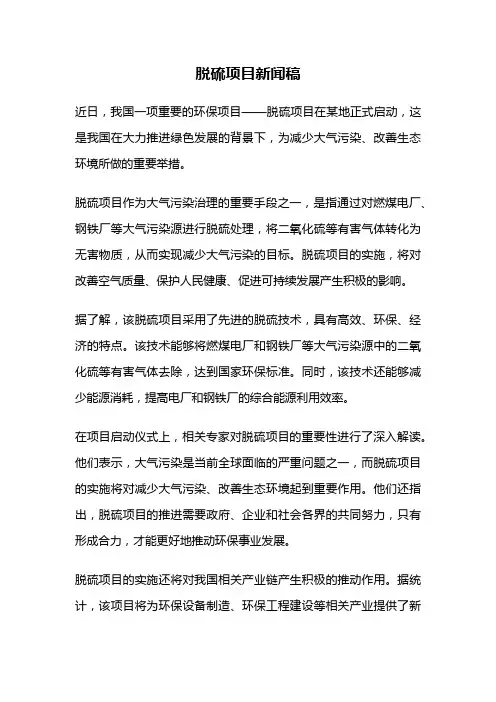 脱硫项目新闻稿

近日，我国一项重要的环保项目——脱硫项目在某地正式启动，这是我国在大力推进绿色发展的背景下，为减少大气污染、改善生态环境所做的重要举措。

脱硫项目作为大气污染治理的重要手段之一，是指通过对燃煤电厂、钢铁厂等大气污染源进行脱硫处理，将二氧化硫等有害气体转化为无害物质，从而实现减少大气污染的目标。脱硫项目的实施，将对改善空气质量、保护人民健康、促进可持续发展产生积极的影响。

据了解，该脱硫项目采用了先进的脱硫技术，具有高效、环保、经济的特点。该技术能够将燃煤电厂和钢铁厂等大气污染源中的二氧化硫等有害气体去除，达到国家环保标准。同时，该技术还能够减少能源消耗，提高电厂和钢铁厂的综合能源利用效率。

在项目启动仪式上，相关专家对脱硫项目的重要性进行了深入解读。他们表示，大气污染是当前全球面临的严重问题之一，而脱硫项目的实施将对减少大气污染、改善生态环境起到重要作用。他们还指出，脱硫项目的推进需要政府、企业和社会各界的共同努力，只有形成合力，才能更好地推动环保事业发展。

脱硫项目的实施还将对我国相关产业链产生积极的推动作用。据统计，该项目将为环保设备制造、环保工程建设等相关产业提供了新